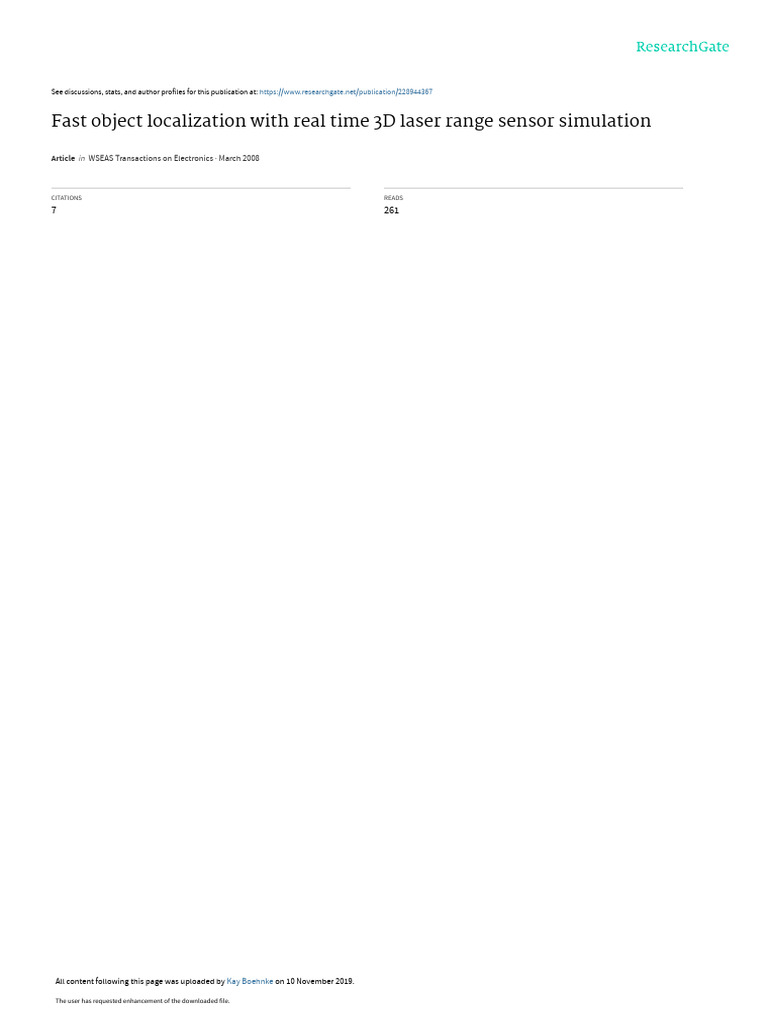 ResearchGate

See discussions, stats, and author profiles for this publication at: https://www.researchgate.net/publication/228944367

Fast object localization with real time 3D laser range sensor simulation

Article in WSEAS Transactions on Electronics · March 2008

CITATIONS
7

READS
261

All content following this page was uploaded by Kay Boehnke on 10 November 2019.

The user has requested enhancement of the downloaded file.